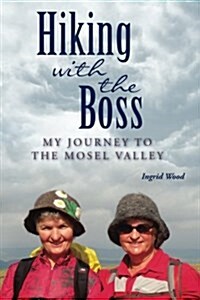 Hiking
with the
Boss

MY JOURNEY TO
THE MOSEL VALLEY

Ingrid Wood